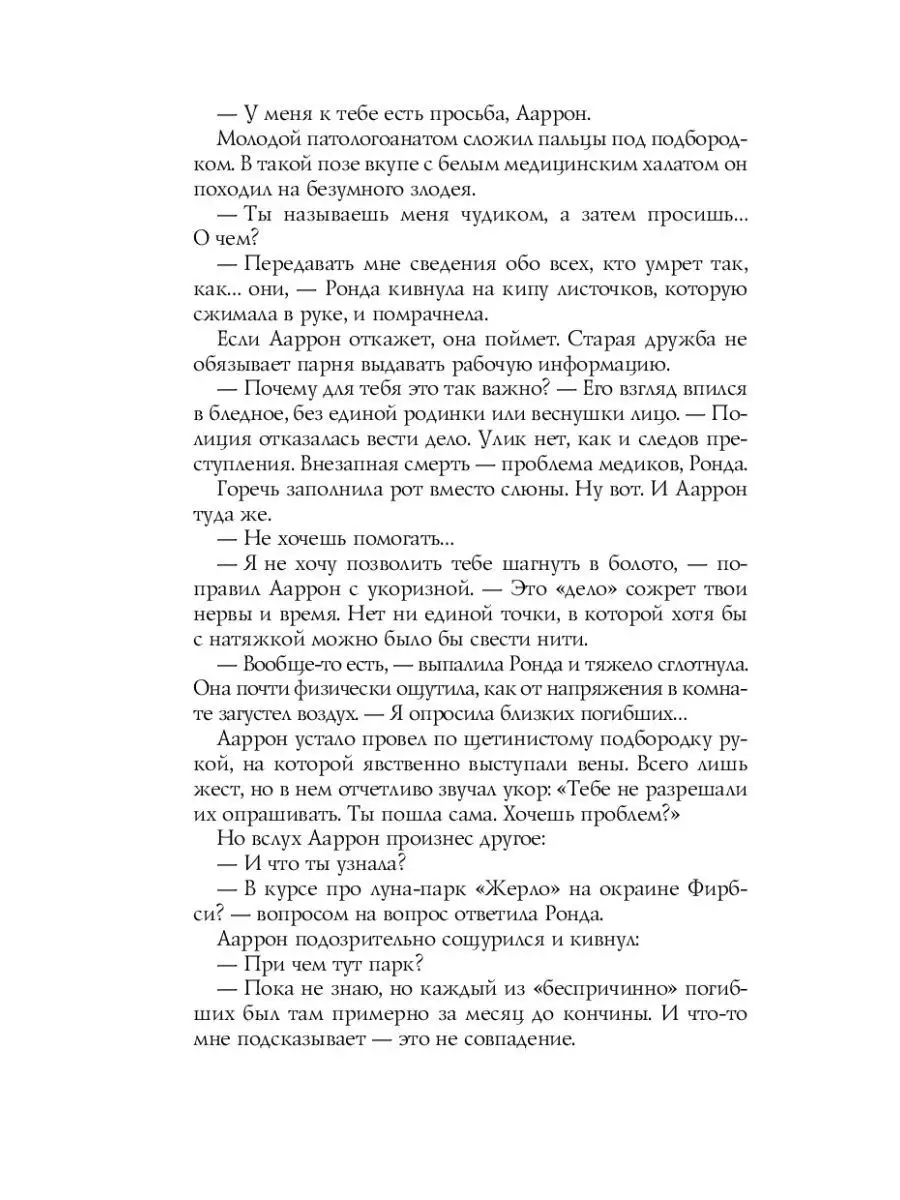 — У меня к тебе есть просьба, Ааррон.

Молодой патологоанатом сложил пальцы под подбородком. В такой позе вкупе с белым медицинским халатом он походил на безумного злодея.

— Ты называешь меня чудиком, а затем просишь... О чем?

— Передавать мне сведения обо всех, кто умрет так, как... они, — Ронда кивнула на кипу листочков, которую сжимала в руке, и помрачнела.

Если Ааррон откажет, она поймет. Старая дружба не обязывает парня выдавать рабочую информацию.

— Почему для тебя это так важно? — Его взгляд впился в бледное, без единой родинки или веснушки лицо. — Полиция отказалась вести дело. Улик нет, как и следов преступления. Внезапная смерть — проблема медиков, Ронда.

Горечь заполнила рот вместо слюны. Ну вот. И Ааррон туда же.

— Не хочешь помогать...

— Я не хочу позволить тебе шагнуть в болото, — поправил Ааррон с укоризной. — Это «дело» сожрет твои нервы и время. Нет ни единой точки, в которой хотя бы с натяжкой можно было бы свести нити.

— Вообще-то есть, — выпалила Ронда и тяжело сглотнула. Она почти физически ощутила, как от напряжения в комнате загустел воздух. — Я опросила близких погибших...

Ааррон устало провел по щетинистому подбородку рукой, на которой явственно выступали вены. Всего лишь жест, но в нем отчетливо звучал укор: «Тебе не разрешали их опрашивать. Ты пошла сама. Хочешь проблем?»

Но вслух Ааррон произнес другое:

— И что ты узнала?

— В курсе про луна-парк «Жерло» на окраине Фирбси? — вопросом на вопрос ответила Ронда.

Ааррон подозрительно сощурился и кивнул:

— При чем тут парк?

— Пока не знаю, но каждый из «беспричинно» погибших был там примерно за месяц до кончины. И что-то мне подсказывает — это не совпадение.